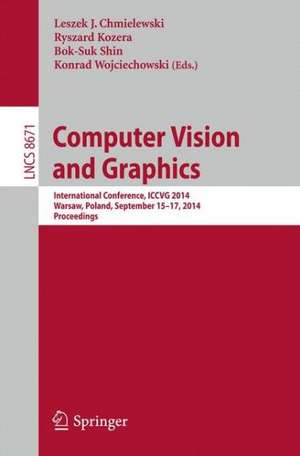 Leszek J. Chmielewski
Ryszard Kozera
Bok-Suk Shin
Konrad Wojciechowski (Eds.)

LNCS 8671

Computer Vision and Graphics

International Conference, ICCVG 2014
Warsaw, Poland, September 15–17, 2014
Proceedings

Springer